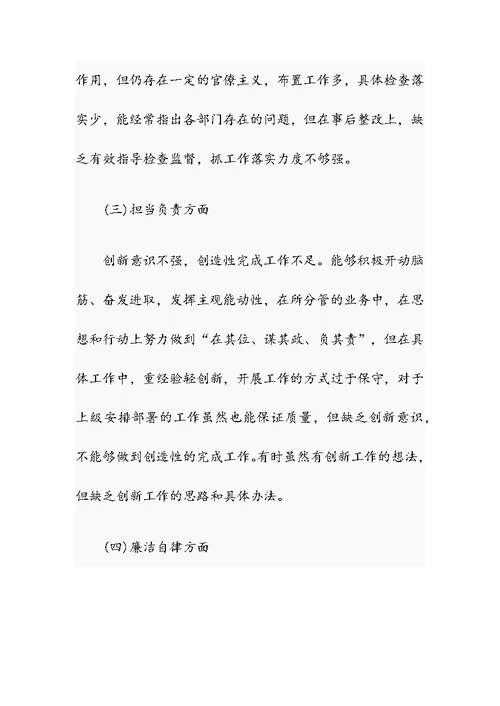 作用，但仍存在一定的官僚主义，布置工作多，具体检查落实少，能经常指出各部门存在的问题，但在事后整改上，缺乏有效指导检查监督，抓工作落实力度不够强。

(三)担当负责方面

创新意识不强，创造性完成工作不足。能够积极开动脑筋、奋发进取，发挥主观能动性，在所分管的业务中，在思想和行动上努力做到“在其位、谋其政、负其责”，但在具体工作中，重经验轻创新，开展工作的方式过于保守，对于上级安排部署的工作虽然也能保证质量，但缺乏创新意识，不能够做到创造性的完成工作。有时虽然有创新工作的想法，但缺乏创新工作的思路和具体办法。

(四)廉洁自律方面